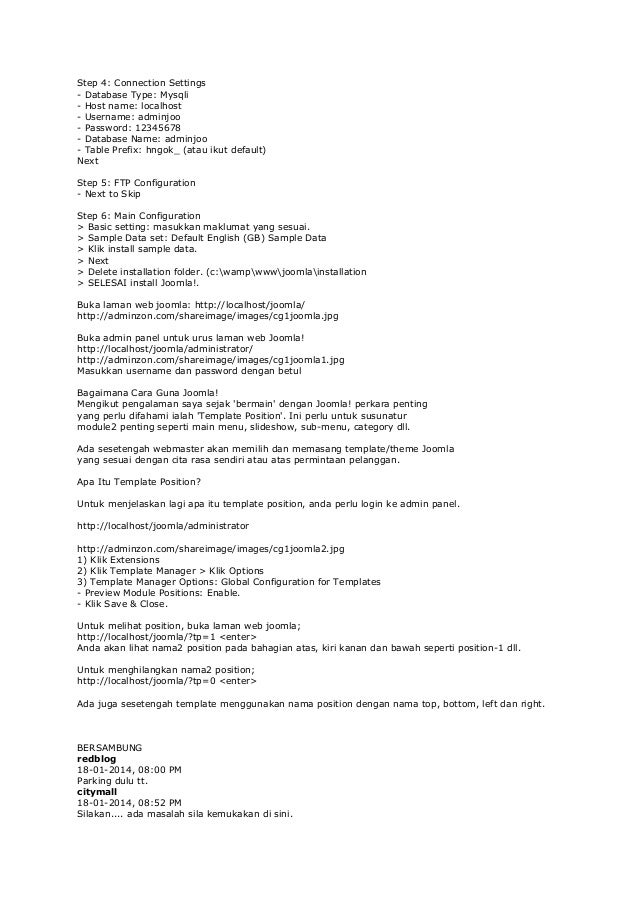 Step 4: Connection Settings
- Database Type: Mysqli
- Host name: localhost
- Username: adminjoo
- Password: 12345678
- Database Name: adminjoo
- Table Prefix: hngok_ (atau ikut default)
Next

Step 5: FTP Configuration
- Next to Skip

Step 6: Main Configuration
> Basic setting: masukkan maklumat yang sesuai.
> Sample Data set: Default English (GB) Sample Data
> Klik install sample data.
> Next
> Delete installation folder. (c:\wamp\www\joomla\installation
> SELESAI install Joomla!.

Buka laman web joomla: http://localhost/joomla/
http://adminzon.com/shareimage/images/cg1joomla.jpg

Buka admin panel untuk urus laman web Joomla!
http://localhost/joomla/administrator/
http://adminzon.com/shareimage/images/cg1joomla1.jpg
Masukkan username dan password dengan betul

Bagaimana Cara Guna Joomla!
Mengikut pengalaman saya sejak 'bermain' dengan Joomla! perkara penting yang perlu difahami ialah 'Template Position'. Ini perlu untuk susunatur module2 penting seperti main menu, slideshow, sub-menu, category dll.

Ada sesetengah webmaster akan memilih dan memasang template/theme Joomla yang sesuai dengan cita rasa sendiri atau atas permintaan pelanggan.

Apa Itu Template Position?

Untuk menjelaskan lagi apa itu template position, anda perlu login ke admin panel.

http://localhost/joomla/administrator

http://adminzon.com/shareimage/images/cg1joomla2.jpg
1) Klik Extensions
2) Klik Template Manager > Klik Options
3) Template Manager Options: Global Configuration for Templates
- Preview Module Positions: Enable.
- Klik Save & Close.

Untuk melihat position, buka laman web joomla;
http://localhost/joomla/?tp=1 <enter>
Anda akan lihat nama2 position pada bahagian atas, kiri kanan dan bawah seperti position-1 dll.

Untuk menghilangkan nama2 position;
http://localhost/joomla/?tp=0 <enter>

Ada juga sesetengah template menggunakan nama position dengan nama top, bottom, left dan right.

BERSAMBUNG
redblog
18-01-2014, 08:00 PM
Parking dulu tt.
citymall
18-01-2014, 08:52 PM
Silakan.... ada masalah sila kemukakan di sini.